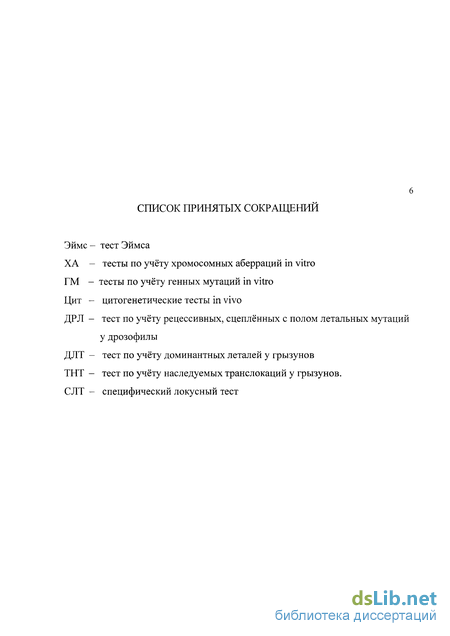 6

СПИСОК ПРИНЯТЫХ СОКРАЩЕНИЙ

Эймс – тест Эймса

ХА – тесты по учёту хромосомных аберраций in vitro

ГМ – тесты по учёту генных мутаций in vitro

Цит – цитогенетические тесты in vivo

ДРЛ – тест по учёту рецессивных, сцеплённых с полом летальных мутаций у дрозофилы

ДЛТ – тест по учёту доминантных леталей у грызунов

ТНТ – тест по учёту наследуемых транслокаций у грызунов.

СЛТ – специфический локусный тест

dsLib.net
библиотека диссертаций